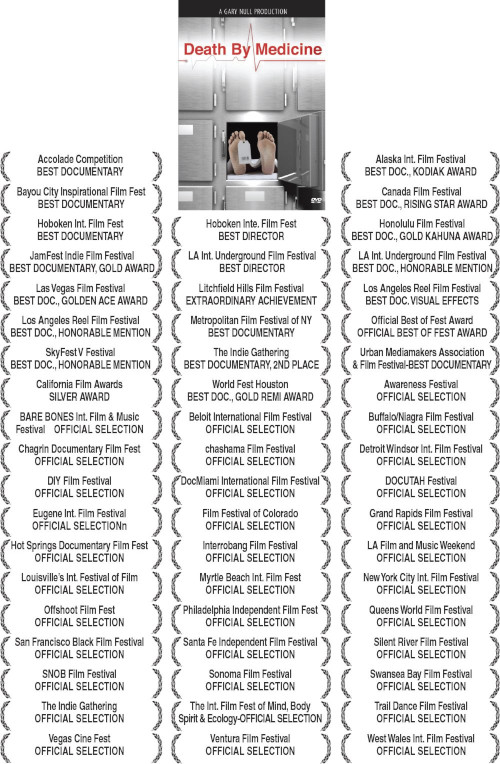 A GARY NULL PRODUCTION

Death By Medicine

DVD

Accolade Competition
BEST DOCUMENTARY

Bayou City Inspirational Film Fest
BEST DOCUMENTARY

Hoboken Int. Film Fest
BEST DOCUMENTARY

JamFest Indie Film Festival
BEST DOCUMENTARY, GOLD AWARD

Las Vegas Film Festival
BEST DOC., GOLDEN ACE AWARD

Los Angeles Reel Film Festival
BEST DOC., HONORABLE MENTION

SkyFest V Festival
BEST DOC., HONORABLE MENTION

California Film Awards
SILVER AWARD

BARE BONES Int. Film & Music Festival OFFICIAL SELECTION

Chagrin Documentary Film Fest
OFFICIAL SELECTION

DIY Film Festival
OFFICIAL SELECTION

Eugene Int. Film Festival
OFFICIAL SELECTIONn

Hot Springs Documentary Film Fest
OFFICIAL SELECTION

Louisville's Int. Festival of Film
OFFICIAL SELECTION

Offshoot Film Fest
OFFICIAL SELECTION

San Francisco Black Film Festival
OFFICIAL SELECTION

SNOB Film Festival
OFFICIAL SELECTION

The Indie Gathering
OFFICIAL SELECTION

Vegas Cine Fest
OFFICIAL SELECTION

Hoboken Inte. Film Fest
BEST DIRECTOR

LA Int. Underground Film Festival
BEST DIRECTOR

Litchfield Hills Film Festival
EXTRAORDINARY ACHIEVEMENT

Metropolitan Film Festival of NY
BEST DOCUMENTARY

The Indie Gathering
BEST DOCUMENTARY, 2ND PLACE

World Fest Houston
BEST DOC., GOLD REMI AWARD

Beloit International Film Festival
OFFICIAL SELECTION

chashama Film Festival
OFFICIAL SELECTION

DocMiami International Film Festival
OFFICIAL SELECTION

Film Festival of Colorado
OFFICIAL SELECTION

Interrobang Film Festival
OFFICIAL SELECTION

Myrtle Beach Int. Film Fest
OFFICIAL SELECTION

Philadelphia Independent Film Fest
OFFICIAL SELECTION

Santa Fe Independent Film Festival
OFFICIAL SELECTION

Sonoma Film Festival
OFFICIAL SELECTION

The Int. Film Fest of Mind, Body Spirit & Ecology-OFFICIAL SELECTION

Ventura Film Festival
OFFICIAL SELECTION

Alaska Int. Film Festival
BEST DOC., KODIAK AWARD

Canada Film Festival
BEST DOC., RISING STAR AWARD

Honolulu Film Festival
BEST DOC., GOLD KAHUNA AWARD

LA Int. Underground Film Festival
BEST DOC., HONORABLE MENTION

Los Angeles Reel Film Festival
BEST DOC. VISUAL EFFECTS

Official Best of Fest Award
OFFICIAL BEST OF FEST AWARD

Urban Mediamakers Association & Film Festival-BEST DOCUMENTARY

Awareness Festival
OFFICIAL SELECTION

Buffalo/Niagra Film Festival
OFFICIAL SELECTION

Detroit Windsor Int. Film Festival
OFFICIAL SELECTION

DOCUTAH Festival
OFFICIAL SELECTION

Grand Rapids Film Festival
OFFICIAL SELECTION

LA Film and Music Weekend
OFFICIAL SELECTION

New York City Int. Film Festival
OFFICIAL SELECTION

Queens World Film Festival
OFFICIAL SELECTION

Silent River Film Festival
OFFICIAL SELECTION

Swansea Bay Film Festival
OFFICIAL SELECTION

Trail Dance Film Festival
OFFICIAL SELECTION

West Wales Int. Film Festival
OFFICIAL SELECTION